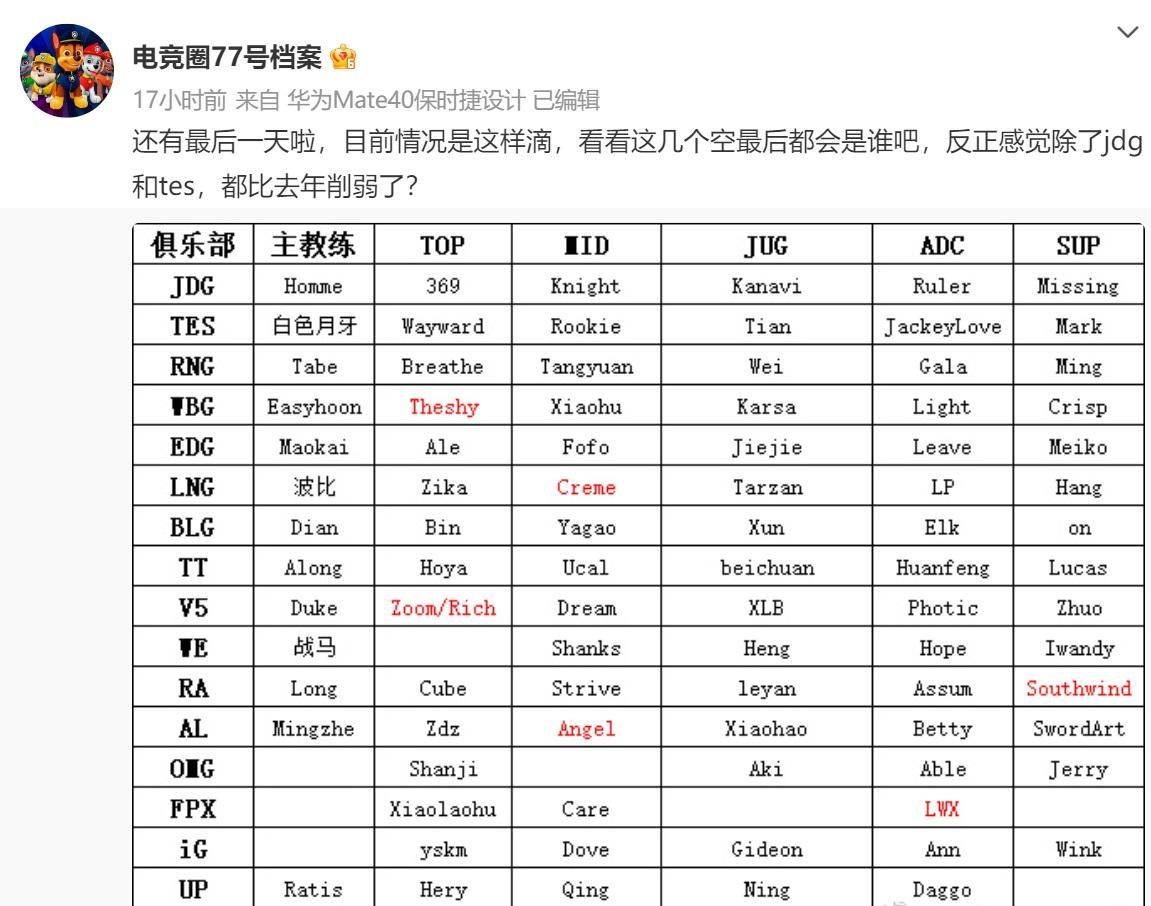 电竞圈77号档案

17小时前 来自 华为Mate40保时捷设计 已编辑

还有最后一天啦，目前情况是这样滴，看看这几个空最后都会是谁吧，反正感觉除了jdg和tes，都比去年削弱了?

| 俱乐部 | 主教练 | TOP | MID | JUG | ADC | SUP |
|---|---|---|---|---|---|---|
| JDG | Homme | 369 | Knight | Kanavi | Ruler | Missing |
| TES | 白色月牙 | Wayward | Rookie | Tian | JackeyLove | Mark |
| RNG | Tabe | Breathe | Tangyuan | Wei | Gala | Ming |
| WBG | Easyhoon | Theshy | Xiaohu | Karsa | Light | Crisp |
| EDG | Maokai | Ale | Fofo | Jiejie | Leave | Meiko |
| LNG | 波比 | Zika | Creme | Tarzan | LP | Hang |
| BLG | Dian | Bin | Yagao | Xun | Elk | on |
| TT | Along | Hoya | Ucal | beichuan | Huanfeng | Lucas |
| V5 | Duke | Zoom/Rich | Dream | XLB | Photic | Zhuo |
| WE | 战马 | | Shanks | Heng | Hope | Iwandy |
| RA | Long | Cube | Strive | leyan | Assum | Southwind |
| AL | Mingzhe | Zdz | Angel | Xiaohao | Betty | SwordArt |
| OMG | | Shanji | | Aki | Able | Jerry |
| FPX | | Xiaolaohu | Care | | LWX | |
| iG | | yskm | Dove | Gideon | Ann | Wink |
| UP | Ratis | Hery | Qing | Ning | Daggo | |